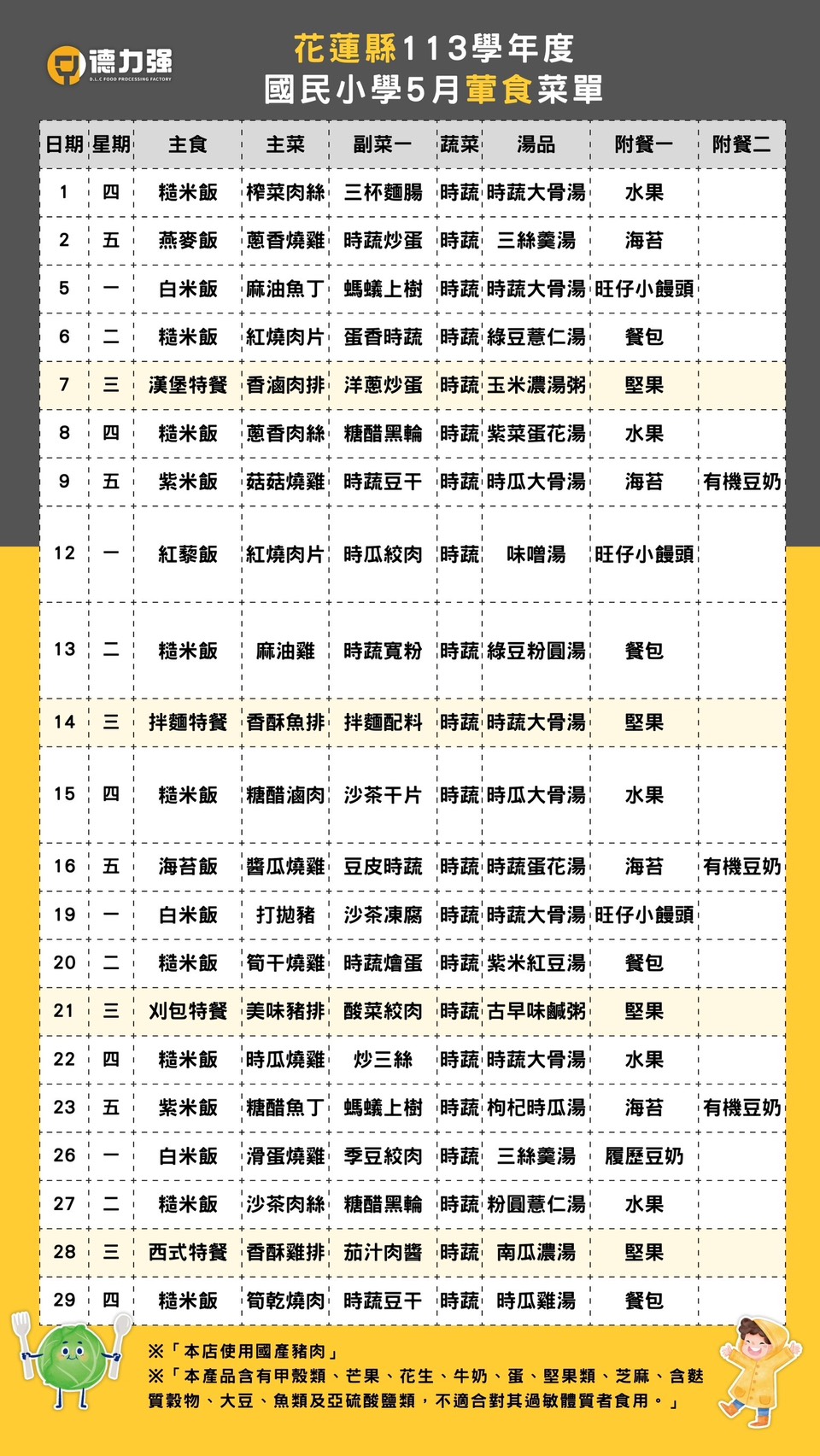 德力強
D.L.C FOOD PROCESSING FACTORY

花蓮縣113學年度
國民小學5月葷食菜單

| 日期 | 星期 | 主食 | 主菜 | 副菜一 | 蔬菜 | 湯品 | 附餐一 | 附餐二 |
|---|---|---|---|---|---|---|---|---|
| 1 | 四 | 糙米飯 | 榨菜肉絲 | 三杯麵腸 | 時蔬 | 時蔬大骨湯 | 水果 | |
| 2 | 五 | 燕麥飯 | 蔥香燒雞 | 時蔬炒蛋 | 時蔬 | 三絲羹湯 | 海苔 | |
| 5 | 一 | 白米飯 | 麻油魚丁 | 螞蟻上樹 | 時蔬 | 時蔬大骨湯 | 旺仔小饅頭 | |
| 6 | 二 | 糙米飯 | 紅燒肉片 | 蛋香時蔬 | 時蔬 | 綠豆薏仁湯 | 餐包 | |
| 7 | 三 | 漢堡特餐 | 香滷肉排 | 洋蔥炒蛋 | 時蔬 | 玉米濃湯粥 | 堅果 | |
| 8 | 四 | 糙米飯 | 蔥香肉絲 | 糖醋黑輪 | 時蔬 | 紫菜蛋花湯 | 水果 | |
| 9 | 五 | 紫米飯 | 菇菇燒雞 | 時蔬豆干 | 時蔬 | 時瓜大骨湯 | 海苔 | 有機豆奶 |
| 12 | 一 | 紅藜飯 | 紅燒肉片 | 時瓜絞肉 | 時蔬 | 味噌湯 | 旺仔小饅頭 | |
| 13 | 二 | 糙米飯 | 麻油雞 | 時蔬寬粉 | 時蔬 | 綠豆粉圓湯 | 餐包 | |
| 14 | 三 | 拌麵特餐 | 香酥魚排 | 拌麵配料 | 時蔬 | 時蔬大骨湯 | 堅果 | |
| 15 | 四 | 糙米飯 | 糖醋滷肉 | 沙茶干片 | 時蔬 | 時瓜大骨湯 | 水果 | |
| 16 | 五 | 海苔飯 | 醬瓜燒雞 | 豆皮時蔬 | 時蔬 | 時蔬蛋花湯 | 海苔 | 有機豆奶 |
| 19 | 一 | 白米飯 | 打拋豬 | 沙茶凍腐 | 時蔬 | 時蔬大骨湯 | 旺仔小饅頭 | |
| 20 | 二 | 糙米飯 | 筍干燒雞 | 時蔬燴蛋 | 時蔬 | 紫米紅豆湯 | 餐包 | |
| 21 | 三 | 刈包特餐 | 美味豬排 | 酸菜絞肉 | 時蔬 | 古早味鹹粥 | 堅果 | |
| 22 | 四 | 糙米飯 | 時瓜燒雞 | 炒三絲 | 時蔬 | 時蔬大骨湯 | 水果 | |
| 23 | 五 | 紫米飯 | 糖醋魚丁 | 螞蟻上樹 | 時蔬 | 枸杞時瓜湯 | 海苔 | 有機豆奶 |
| 26 | 一 | 白米飯 | 滑蛋燒雞 | 季豆絞肉 | 時蔬 | 三絲羹湯 | 履歷豆奶 | |
| 27 | 二 | 糙米飯 | 沙茶肉絲 | 糖醋黑輪 | 時蔬 | 粉圓薏仁湯 | 水果 | |
| 28 | 三 | 西式特餐 | 香酥雞排 | 茄汁肉醬 | 時蔬 | 南瓜濃湯 | 堅果 | |
| 29 | 四 | 糙米飯 | 筍乾燒肉 | 時蔬豆干 | 時蔬 | 時瓜雞湯 | 餐包 | |

※「本店使用國產豬肉」
※「本產品含有甲殼類、芒果、花生、牛奶、蛋、堅果類、芝麻、含麩質穀物、大豆、魚類及亞硫酸鹽類，不適合對其過敏體質者食用。」